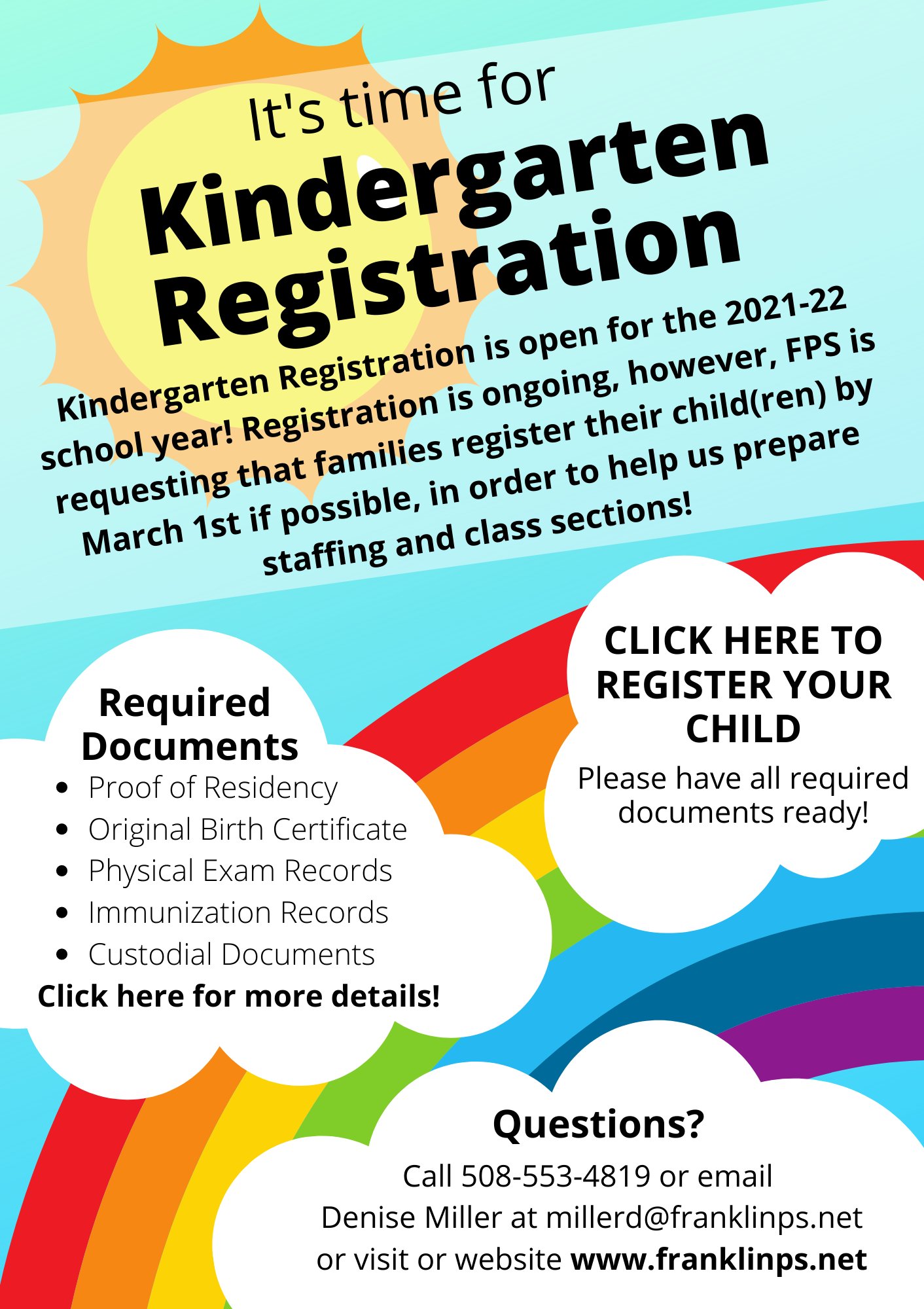 It's time for

Kindergarten Registration

Kindergarten Registration is open for the 2021-22 school year! Registration is ongoing, however, FPS is requesting that families register their child(ren) by March 1st if possible, in order to help us prepare staffing and class sections!

Required Documents

- Proof of Residency
- Original Birth Certificate
- Physical Exam Records
- Immunization Records
- Custodial Documents

Click here for more details!

CLICK HERE TO REGISTER YOUR CHILD

Please have all required documents ready!

Questions?

Call 508-553-4819 or email Denise Miller at millerd@franklinps.net or visit or website www.franklinps.net